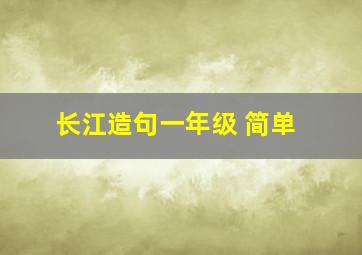 长江造句一年级 简单